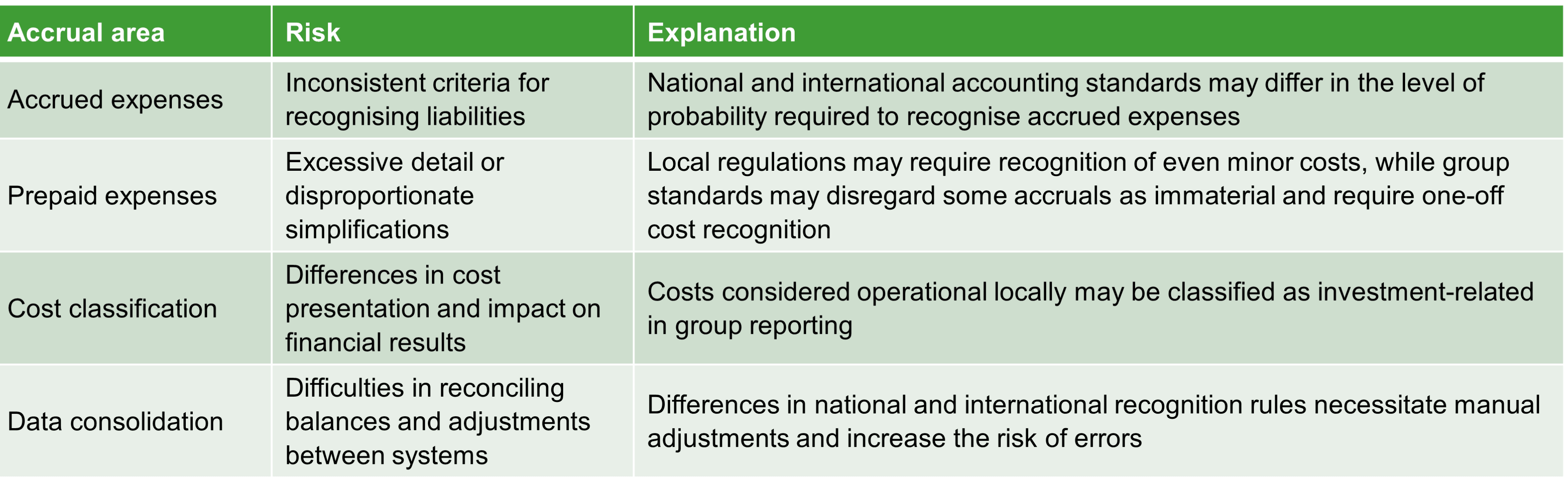 | Accrual area | Risk | Explanation |
|---|---|---|
| Accrued expenses | Inconsistent criteria for recognising liabilities | National and international accounting standards may differ in the level of probability required to recognise accrued expenses |
| Prepaid expenses | Excessive detail or disproportionate simplifications | Local regulations may require recognition of even minor costs, while group standards may disregard some accruals as immaterial and require one-off cost recognition |
| Cost classification | Differences in cost presentation and impact on financial results | Costs considered operational locally may be classified as investment-related in group reporting |
| Data consolidation | Difficulties in reconciling balances and adjustments between systems | Differences in national and international recognition rules necessitate manual adjustments and increase the risk of errors |